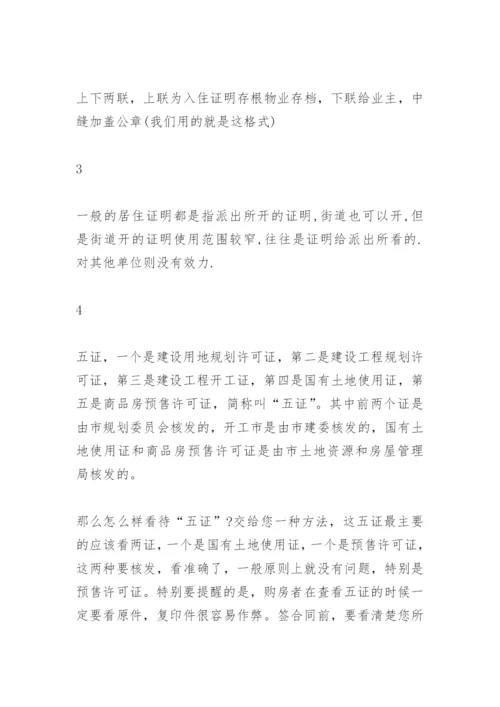 上下两联，上联为入住证明存根物业存档，下联给业主，中缝加盖公章(我们用的就是这格式)

3

一般的居住证明都是指派出所开的证明,街道也可以开,但是街道开的证明使用范围较窄,往往是证明给派出所看的.对其他单位则没有效力.

4

五证，一个是建设用地规划许可证，第二是建设工程规划许可证，第三是建设工程开工证，第四是国有土地使用证，第五是商品房预售许可证，简称叫“五证”。其中前两个证是由市规划委员会核发的，开工市是由市建委核发的，国有土地使用证和商品房预售许可证是由市土地资源和房屋管理局核发的。

那么怎么样看待“五证”?交给您一种方法，这五证最主要的应该看两证，一个是国有土地使用证，一个是预售许可证，这两种要核发，看准确了，一般原则上就没有问题，特别是预售许可证。特别要提醒的是，购房者在查看五证的时候一定要看原件，复印件很容易作弊。签合同前，要看清楚您所